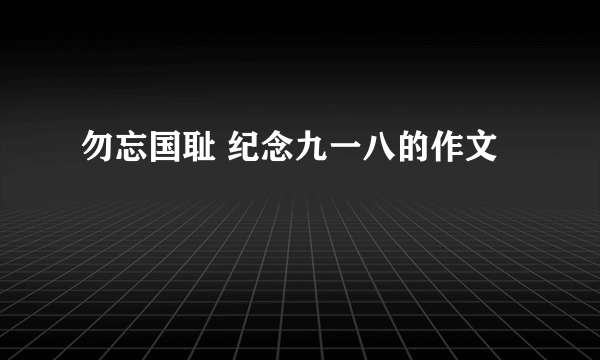 勿忘国耻 纪念九一八的作文